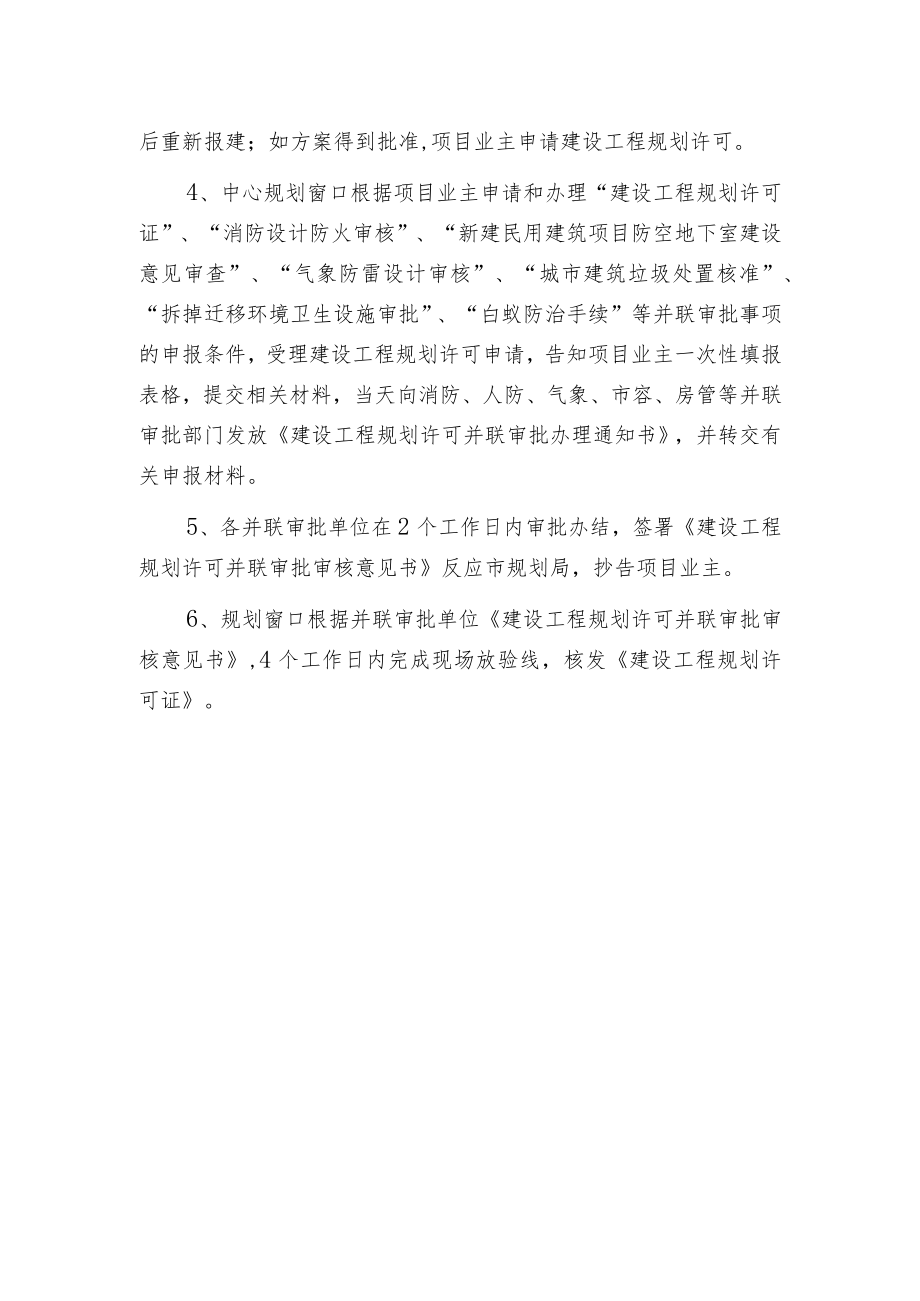 后重新报建；如方案得到批准，项目业主申请建设工程规划许可。

4、中心规划窗口根据项目业主申请和办理“建设工程规划许可证”、“消防设计防火审核”、“新建民用建筑项目防空地下室建设意见审查”、“气象防雷设计审核”、“城市建筑垃圾处置核准”、“拆掉迁移环境卫生设施审批”、“白蚁防治手续”等并联审批事项的申报条件，受理建设工程规划许可申请，告知项目业主一次性填报表格，提交相关材料，当天向消防、人防、气象、市容、房管等并联审批部门发放《建设工程规划许可并联审批办理通知书》，并转交有关申报材料。

5、各并联审批单位在2个工作日内审批办结，签署《建设工程规划许可并联审批审核意见书》反应市规划局，抄告项目业主。

6、规划窗口根据并联审批单位《建设工程规划许可并联审批审核意见书》，4个工作日内完成现场放验线，核发《建设工程规划许可证》。